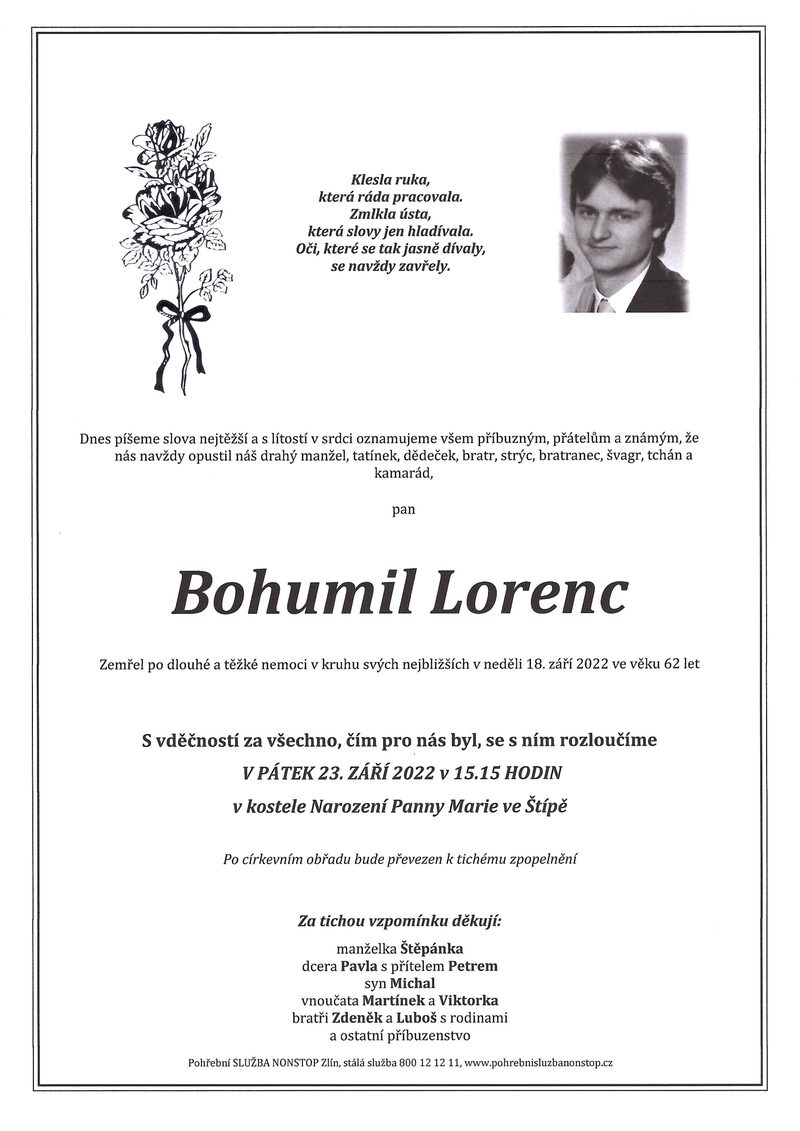 Klesla ruka,
která ráda pracovala.
Zmlkla ústa,
která slovy jen hladívala.
Oči, které se tak jasně dívaly,
se navždy zavřely.

Dnes píšeme slova nejtěžší a s lítostí v srdci oznamujeme všem příbuzným, přátelům a známým, že nás navždy opustil náš drahý manžel, tatínek, dědeček, bratr, strýc, bratranec, švagr, tchán a kamarád,

pan

Bohumil Lorenc

Zemřel po dlouhé a těžké nemoci v kruhu svých nejbližších v neděli 18. září 2022 ve věku 62 let

S vděčností za všechno, čím pro nás byl, se s ním rozloučíme
V PÁTEK 23. ZÁŘÍ 2022 v 15.15 HODIN
v kostele Narození Panny Marie ve Štípě

Po církevním obřadu bude převezen k tichému zpopelnění

Za tichou vzpomínku děkují:
manželka Štěpánka
dcera Pavla s přítelem Petrem
syn Michal
vnoučata Martínek a Viktorka
bratři Zdeněk a Luboš s rodinami
a ostatní příbuzenstvo

Pohřební SLUŽBA NONSTOP Zlín, stálá služba 800 12 12 11, www.pohrebnisluzbanonstop.cz